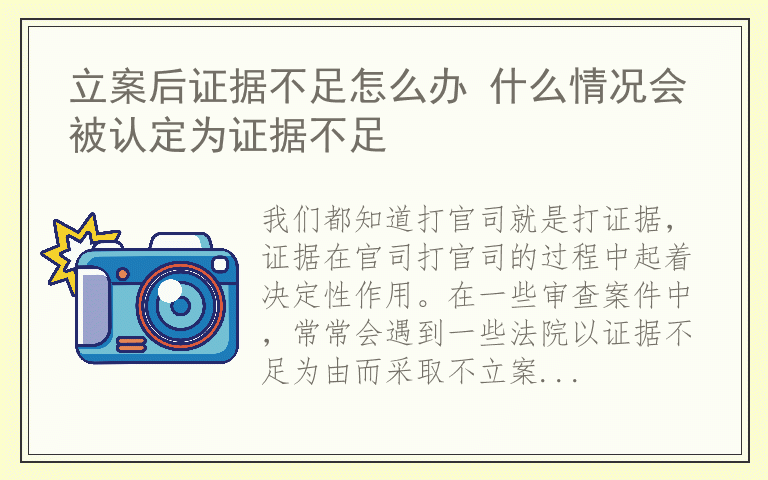 立案后证据不足怎么办 什么情况会被认定为证据不足

我们都知道打官司就是打证据，证据在官司打官司的过程中起着决定性作用。在一些审查案件中，常常会遇到一些法院以证据不足为由而采取不立案...